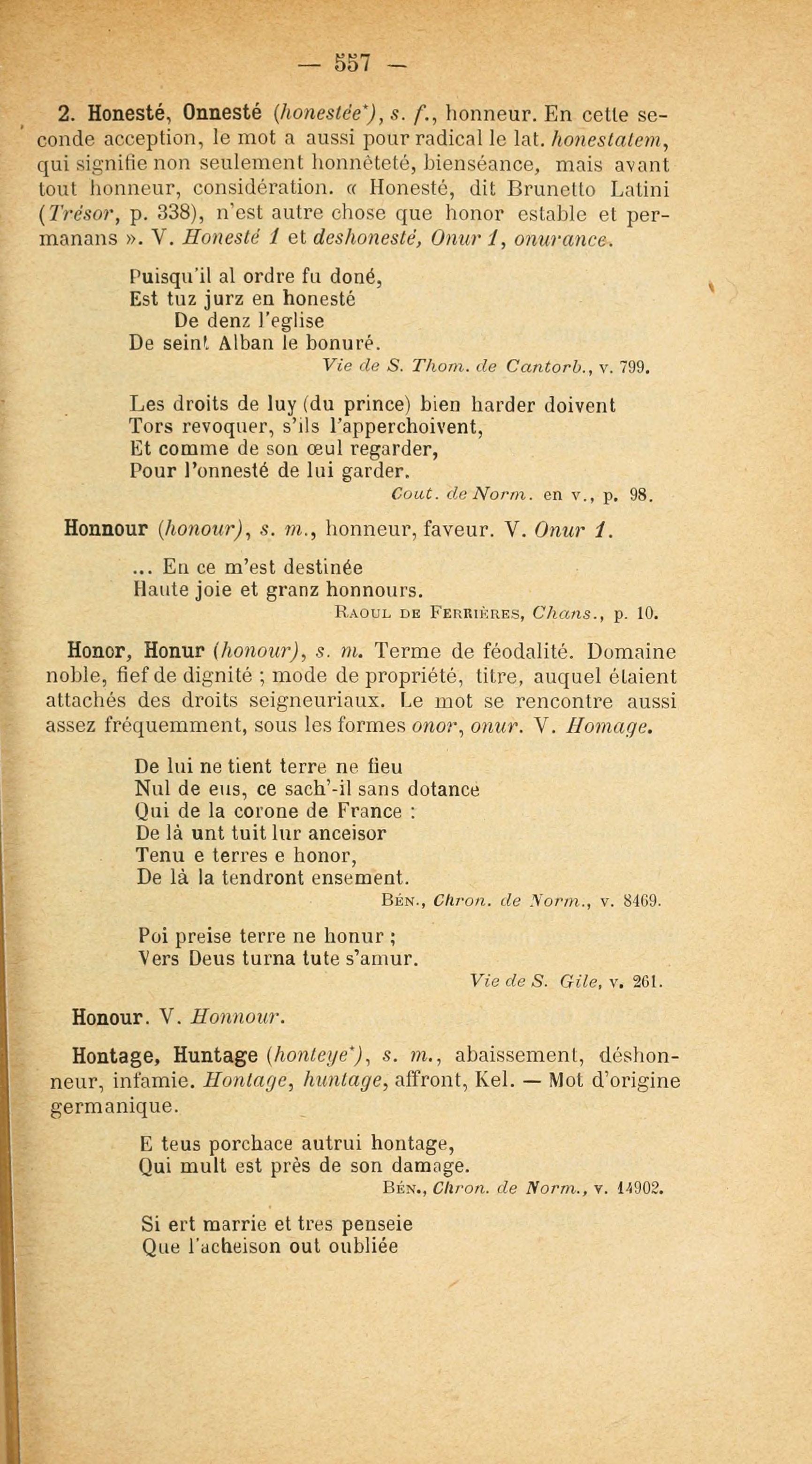 — 557 —

2. Honesté, Onnesté (honestée*), s. f., honneur. En cette seconde acception, le mot a aussi pour radical le lat. honestatem, qui signifie non seulement honnêteté, bienséance, mais avant tout honneur, considération. « Honesté, dit Brunetto Latini (Trésor, p. 338), n'est autre chose que honor estable et permanans ». V. Honesté 1 et deshonesté, Onur 1, onurance.

Puisqu'il al ordre fu doné,
Est tuz jurz en honesté
De denz l'eglise
De seint Alban le bonuré.
Vie de S. Thom. de Cantorb., v. 799.

Les droits de luy (du prince) bien harder doivent
Tors revoquer, s'ils l'apperchoivent,
Et comme de son œul regarder,
Pour l'onnesté de lui garder.
Cout. de Norm. en v., p. 98.

Honnour (honour), s. m., honneur, faveur. V. Onur 1.

... En ce m'est destinée
Haute joie et granz honnours.
Raoul de Ferrières, Chans., p. 10.

Honor, Honur (honour), s. m. Terme de féodalité. Domaine noble, fief de dignité ; mode de propriété, titre, auquel étaient attachés des droits seigneuriaux. Le mot se rencontre aussi assez fréquemment, sous les formes onor, onur. V. Homage.

De lui ne tient terre ne fieu
Nul de eus, ce sach'-il sans dotance
Qui de la corone de France :
De là unt tuit lur anceisor
Tenu e terres e honor,
De là la tendront ensement.
Bén., Chron. de Norm., v. 8469.

Poi preise terre ne honur ;
Vers Deus turna tute s'amur.
Vie de S. Gile, v. 261.

Honour. V. Honnour.

Hontage, Huntage (honteye*), s. m., abaissement, déshonneur, infamie. Hontage, huntage, affront, Kel. — Mot d'origine germanique.

E teus porchace autrui hontage,
Qui mult est près de son damage.
Bén., Chron. de Norm., v. 14902.

Si ert marrie et tres penseie
Que l'acheison out oubliée